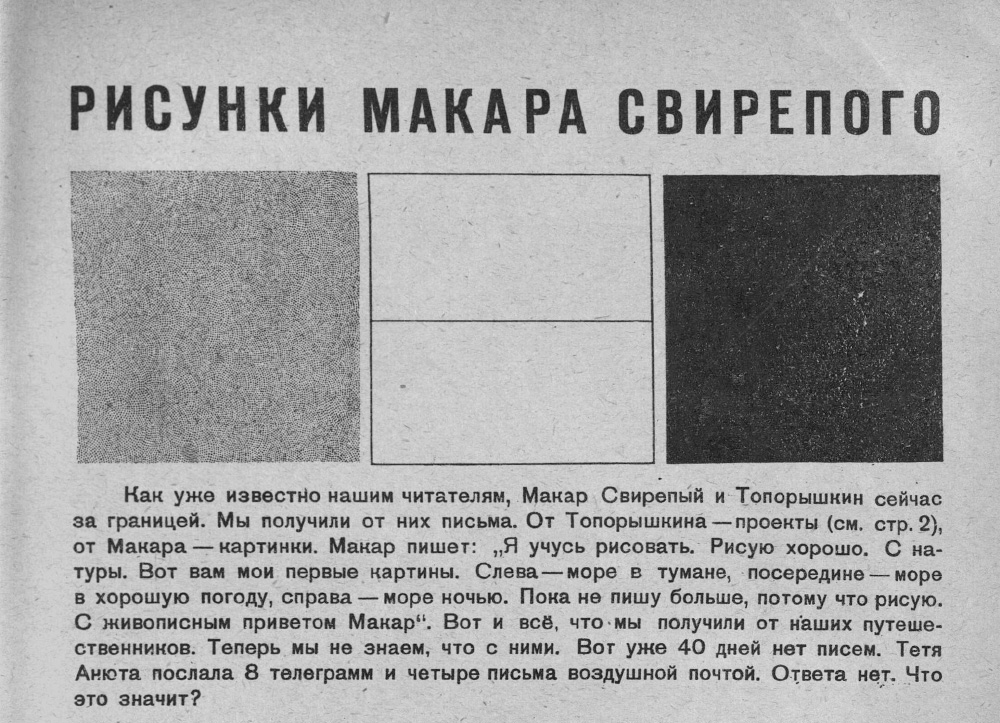 РИСУНКИ МАКАРА СВИРЕПОГО

Как уже известно нашим читателям, Макар Свирепый и Топорышкин сейчас за границей. Мы получили от них письма. От Топорышкина — проекты (см. стр. 2), от Макара — картинки. Макар пишет: „Я учусь рисовать. Рисую хорошо. С натуры. Вот вам мои первые картины. Слева — море в тумане, посередине — море в хорошую погоду, справа — море ночью. Пока не пишу больше, потому что рисую. С живописным приветом Макар“. Вот и всё, что мы получили от наших путешественников. Теперь мы не знаем, что с ними. Вот уже 40 дней нет писем. Тетя Анюта послала 8 телеграмм и четыре письма воздушной почтой. Ответа нет. Что это значит?